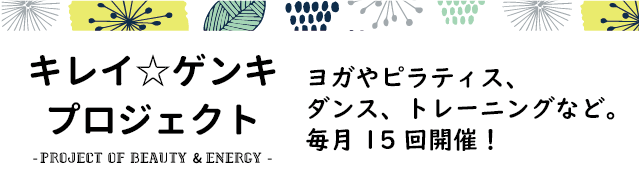 キレイ☆ゲンキ
プロジェクト
- PROJECT OF BEAUTY & ENERGY -

ヨガやピラティス、
ダンス、トレーニングなど。
毎月 15 回開催！